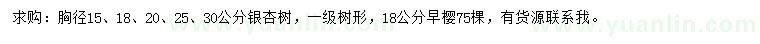 求购：胸径15、18、20、25、30公分银杏树，一级树形，18公分早樱75棵，有货源联系我。

www.yuanlin.com